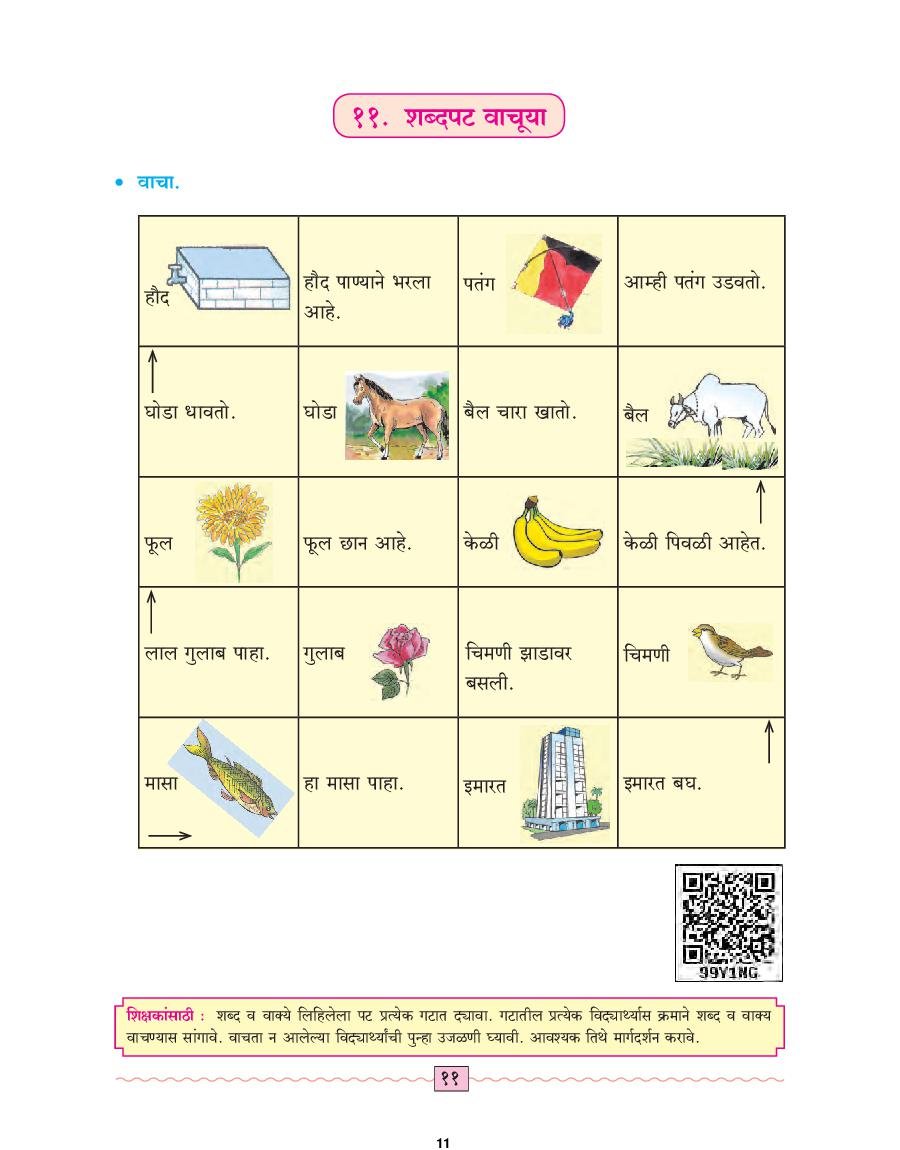 ११. शब्दपट वाचूया

• वाचा.

| हौद | हौद पाण्याने भरला आहे. | पतंग | आम्ही पतंग उडवतो. |
|---|---|---|---|
| घोडा धावतो. | घोडा | बैल चारा खातो. | बैल |
| फूल | फूल छान आहे. | केळी | केळी पिवळी आहेत. |
| लाल गुलाब पाहा. | गुलाब | चिमणी झाडावर बसली. | चिमणी |
| मासा | हा मासा पाहा. | इमारत | इमारत बघ. |

99Y1NG

शिक्षकांसाठी : शब्द व वाक्ये लिहिलेला पट प्रत्येक गटात द्यावा. गटातील प्रत्येक विद्यार्थ्यास क्रमाने शब्द व वाक्य वाचण्यास सांगावे. वाचता न आलेल्या विद्यार्थ्यांची पुन्हा उजळणी घ्यावी. आवश्यक तिथे मार्गदर्शन करावे.

११

11